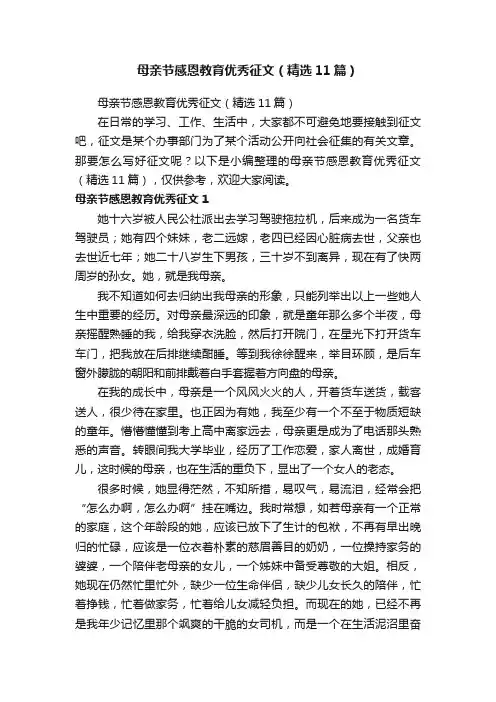 母亲节感恩教育优秀征文（精选11篇）

母亲节感恩教育优秀征文（精选11篇）

在日常的学习、工作、生活中，大家都不可避免地要接触到征文吧，征文是某个办事部门为了某个活动公开向社会征集的有关文章。那要怎么写好征文呢？以下是小编整理的母亲节感恩教育优秀征文（精选11篇），仅供参考，欢迎大家阅读。

母亲节感恩教育优秀征文1

她十六岁被人民公社派出去学习驾驶拖拉机，后来成为一名货车驾驶员；她有四个妹妹，老二远嫁，老四已经因心脏病去世，父亲也去世近七年；她二十八岁生下男孩，三十岁不到离异，现在有了快两周岁的孙女。她，就是我母亲。

我不知道如何去归纳出我母亲的形象，只能列举出以上一些她人生中重要的经历。对母亲最深远的印象，就是童年那么多个半夜，母亲摇醒熟睡的我，给我穿衣洗脸，然后打开院门，在星光下打开货车车门，把我放在后排继续酣睡。等到我徐徐醒来，举目环顾，是后车窗外朦胧的朝阳和前排戴着白手套握着方向盘的母亲。

在我的成长中，母亲是一个风风火火的人，开着货车送货，载客送人，很少待在家里。也正因为有她，我至少有一个不至于物质短缺的童年。懵懵懂懂到考上高中离家远去，母亲更是成为了电话那头熟悉的声音。转眼间我大学毕业，经历了工作恋爱，家人离世，成婚育儿，这时候的母亲，也在生活的重负下，显出了一个女人的老态。

很多时候，她显得茫然，不知所措，易叹气，易流泪，经常会把“怎么办啊，怎么办啊”挂在嘴边。我时常想，如若母亲有一个正常的家庭，这个年龄段的她，应该已放下了生计的包袱，不再有早出晚归的忙碌，应该是一位衣着朴素的慈眉善目的奶奶，一位操持家务的婆婆，一个陪伴老母亲的女儿，一个姊妹中备受尊敬的大姐。相反，她现在仍然忙里忙外，缺少一位生命伴侣，缺少儿女长久的陪伴，忙着挣钱，忙着做家务，忙着给儿女减轻负担。而现在的她，已经不再是我年少记忆里那个飒爽的干脆的女司机，而是一个在生活泥沼里奋